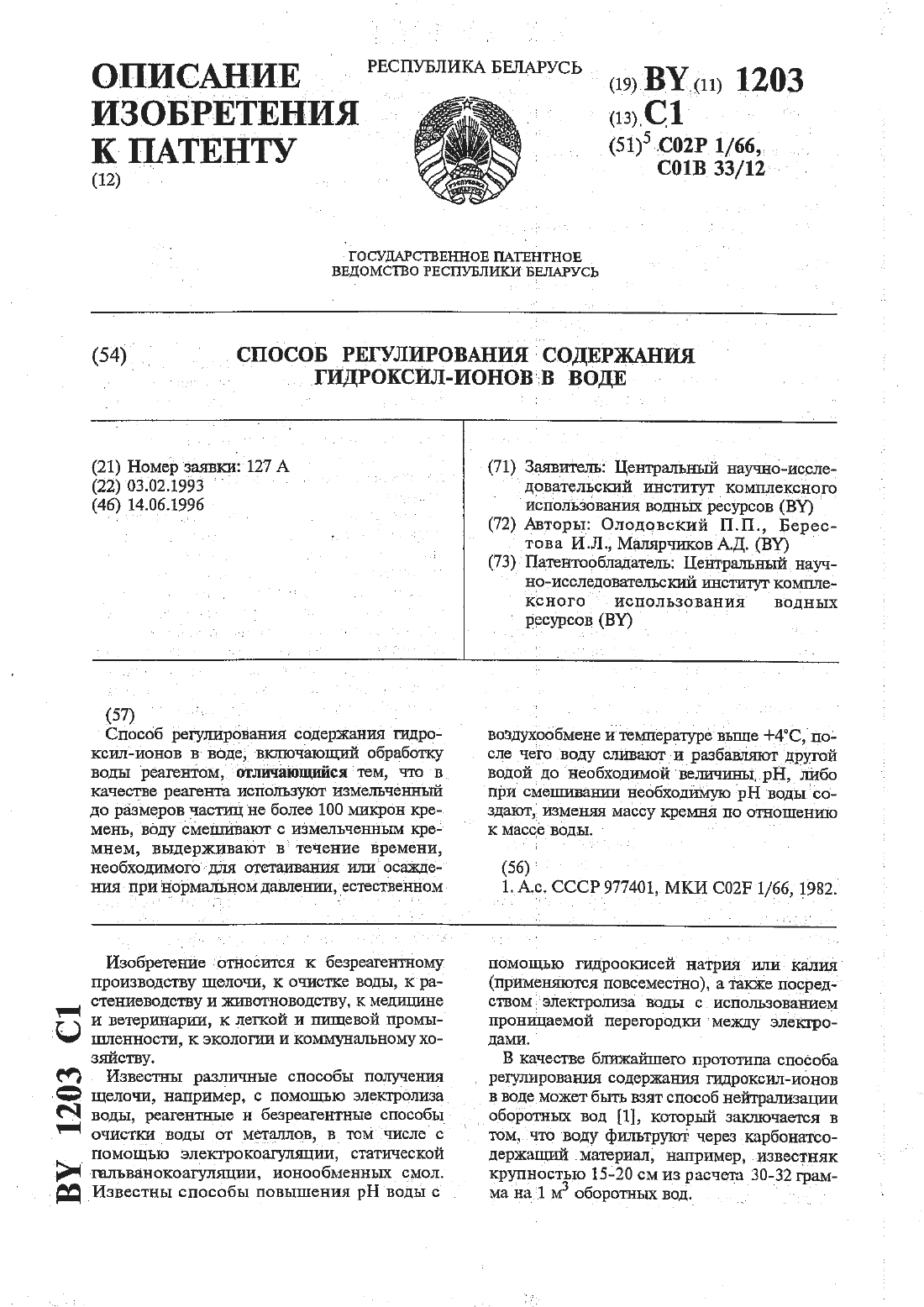 ОПИСАНИЕ ИЗОБРЕТЕНИЯ К ПАТЕНТУ
(12)

РЕСПУБЛИКА БЕЛАРУСЬ

(19) BY (11) 1203
(13) C1
(51)$^5$ C02P 1/66, C01B 33/12

ГОСУДАРСТВЕННОЕ ПАТЕНТНОЕ ВЕДОМСТВО РЕСПУБЛИКИ БЕЛАРУСЬ

(54) СПОСОБ РЕГУЛИРОВАНИЯ СОДЕРЖАНИЯ ГИДРОКСИЛ-ИОНОВ В ВОДЕ

(21) Номер заявки: 127 А
(22) 03.02.1993
(46) 14.06.1996

(71) Заявитель: Центральный научно-исследовательский институт комплексного использования водных ресурсов (BY)
(72) Авторы: Олодовский П.П., Берестова И.Л., Малярчиков А.Д. (BY)
(73) Патентообладатель: Центральный научно-исследовательский институт комплексного использования водных ресурсов (BY)

(57)
Способ регулирования содержания гидроксил-ионов в воде, включающий обработку воды реагентом, отличающийся тем, что в качестве реагента используют измельченный до размеров частиц не более 100 микрон кремень, воду смешивают с измельченным кремнем, выдерживают в течение времени, необходимого для отстаивания или осаждения при нормальном давлении, естественном воздухообмене и температуре выше +4°С, после чего воду сливают и разбавляют другой водой до необходимой величины pH, либо при смешивании необходимую pH воды создают, изменяя массу кремня по отношению к массе воды.

(56)
1. А.с. СССР 977401, МКИ C02F 1/66, 1982.

Изобретение относится к безреагентному производству щелочи, к очистке воды, к растениеводству и животноводству, к медицине и ветеринарии, к легкой и пищевой промышленности, к экологии и коммунальному хозяйству.

Известны различные способы получения щелочи, например, с помощью электролиза воды, реагентные и безреагентные способы очистки воды от металлов, в том числе с помощью электрокоагуляции, статической гальванокоагуляции, ионообменных смол. Известны способы повышения pH воды с помощью гидроокисей натрия или калия (применяются повсеместно), а также посредством электролиза воды с использованием проницаемой перегородки между электродами.

В качестве ближайшего прототипа способа регулирования содержания гидроксил-ионов в воде может быть взят способ нейтрализации оборотных вод [1], который заключается в том, что воду фильтруют через карбонатсодержащий материал, например, известняк крупностью 15-20 см из расчета 30-32 грамма на 1 м$^3$ оборотных вод.

BY 1203 C1